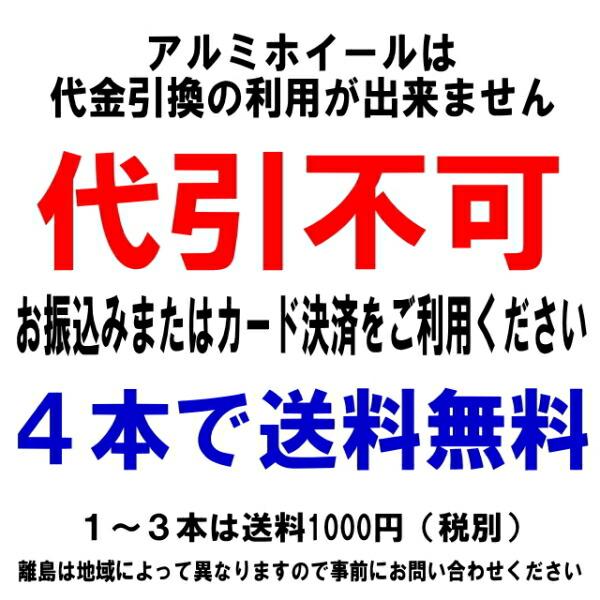 アルミホイールは
代金引換の利用が出来ません

代引不可

お振込みまたはカード決済をご利用ください

４本で送料無料

１～３本は送料1000円（税別）

離島は地域によって異なりますので事前にお問い合わせください